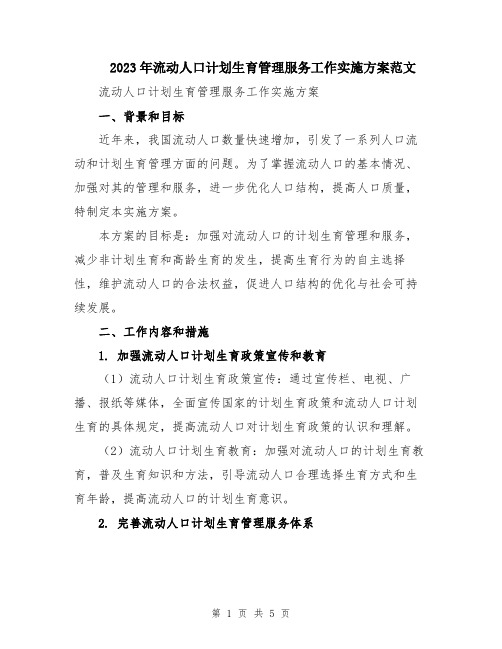 2023年流动人口计划生育管理服务工作实施方案范文

流动人口计划生育管理服务工作实施方案

一、背景和目标

近年来，我国流动人口数量快速增加，引发了一系列人口流动和计划生育管理方面的问题。为了掌握流动人口的基本情况、加强对其的管理和服务，进一步优化人口结构，提高人口质量，特制定本实施方案。

本方案的目标是：加强对流动人口的计划生育管理和服务，减少非计划生育和高龄生育的发生，提高生育行为的自主选择性，维护流动人口的合法权益，促进人口结构的优化与社会可持续发展。

二、工作内容和措施

1. 加强流动人口计划生育政策宣传和教育

（1）流动人口计划生育政策宣传：通过宣传栏、电视、广播、报纸等媒体，全面宣传国家的计划生育政策和流动人口计划生育的具体规定，提高流动人口对计划生育政策的认识和理解。

（2）流动人口计划生育教育：加强对流动人口的计划生育教育，普及生育知识和方法，引导流动人口合理选择生育方式和生育年龄，提高流动人口的计划生育意识。

2. 完善流动人口计划生育管理服务体系

第 1 页 共 5 页